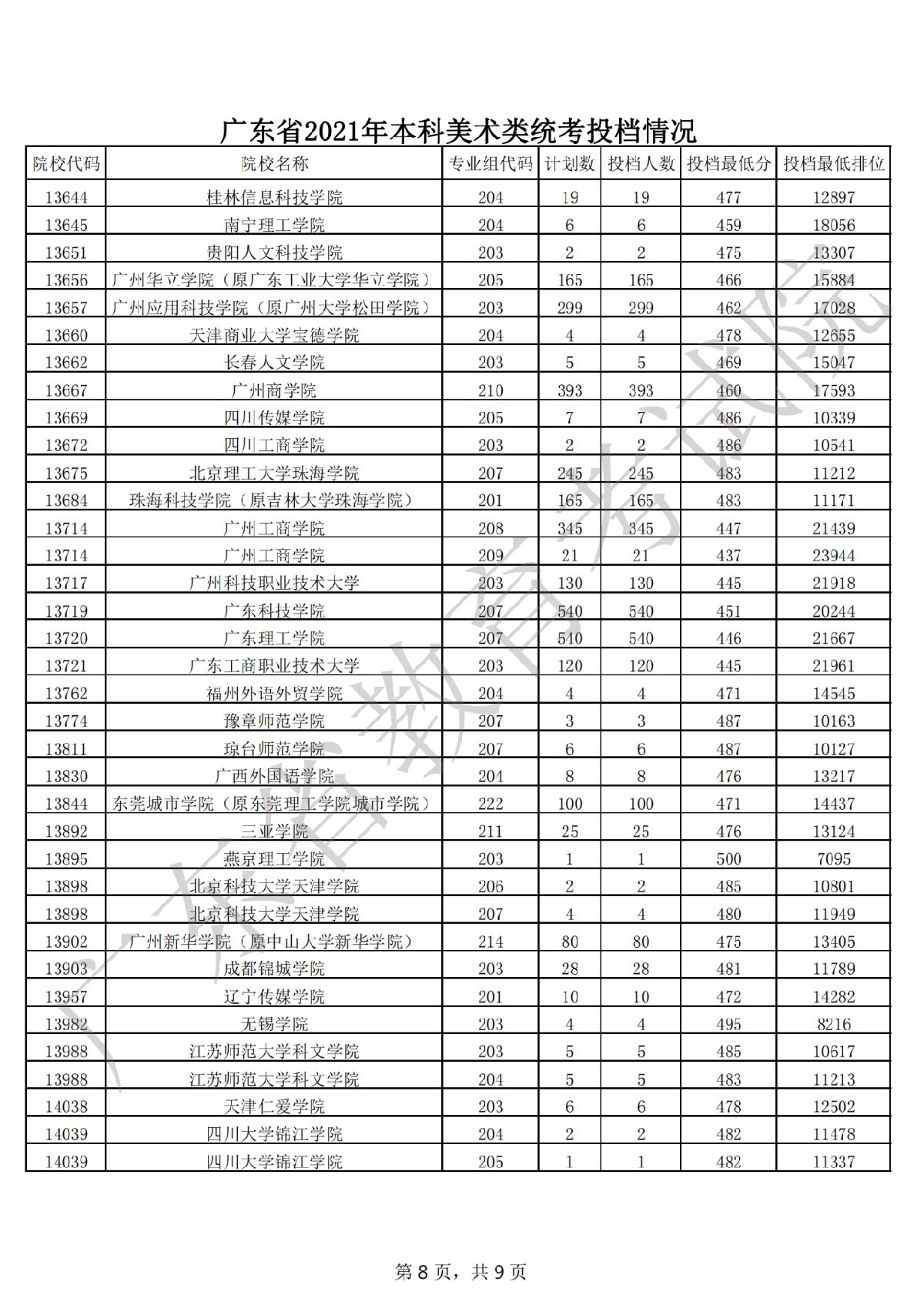 广东省2021年本科美术类统考投档情况

| 院校代码 | 院校名称 | 专业组代码 | 计划数 | 投档人数 | 投档最低分 | 投档最低排位 |
|---|---|---|---|---|---|---|
| 13644 | 桂林信息科技学院 | 204 | 19 | 19 | 477 | 12897 |
| 13645 | 南宁理工学院 | 204 | 6 | 6 | 459 | 18056 |
| 13651 | 贵阳人文科技学院 | 203 | 2 | 2 | 475 | 13307 |
| 13656 | 广州华立学院（原广东工业大学华立学院） | 205 | 165 | 165 | 466 | 15884 |
| 13657 | 广州应用科技学院（原广州大学松田学院） | 203 | 299 | 299 | 462 | 17028 |
| 13660 | 天津商业大学宝德学院 | 204 | 4 | 4 | 478 | 12655 |
| 13662 | 长春人文学院 | 203 | 5 | 5 | 469 | 15047 |
| 13667 | 广州商学院 | 210 | 393 | 393 | 460 | 17593 |
| 13669 | 四川传媒学院 | 205 | 7 | 7 | 486 | 10339 |
| 13672 | 四川工商学院 | 203 | 2 | 2 | 486 | 10541 |
| 13675 | 北京理工大学珠海学院 | 207 | 245 | 245 | 483 | 11212 |
| 13684 | 珠海科技学院（原吉林大学珠海学院） | 201 | 165 | 165 | 483 | 11171 |
| 13714 | 广州工商学院 | 208 | 345 | 345 | 447 | 21439 |
| 13714 | 广州工商学院 | 209 | 21 | 21 | 437 | 23944 |
| 13717 | 广州科技职业技术大学 | 203 | 130 | 130 | 445 | 21918 |
| 13719 | 广东科技学院 | 207 | 540 | 540 | 451 | 20244 |
| 13720 | 广东理工学院 | 207 | 540 | 540 | 446 | 21667 |
| 13721 | 广东工商职业技术大学 | 203 | 120 | 120 | 445 | 21961 |
| 13762 | 福州外语外贸学院 | 204 | 4 | 4 | 471 | 14545 |
| 13774 | 豫章师范学院 | 207 | 3 | 3 | 487 | 10163 |
| 13811 | 琼台师范学院 | 207 | 6 | 6 | 487 | 10127 |
| 13830 | 广西外国语学院 | 204 | 8 | 8 | 476 | 13217 |
| 13844 | 东莞城市学院（原东莞理工学院城市学院） | 222 | 100 | 100 | 471 | 14437 |
| 13892 | 三亚学院 | 211 | 25 | 25 | 476 | 13124 |
| 13895 | 燕京理工学院 | 203 | 1 | 1 | 500 | 7095 |
| 13898 | 北京科技大学天津学院 | 206 | 2 | 2 | 485 | 10801 |
| 13898 | 北京科技大学天津学院 | 207 | 4 | 4 | 480 | 11949 |
| 13902 | 广州新华学院（原中山大学新华学院） | 214 | 80 | 80 | 475 | 13405 |
| 13903 | 成都锦城学院 | 203 | 28 | 28 | 481 | 11789 |
| 13957 | 辽宁传媒学院 | 201 | 10 | 10 | 472 | 14282 |
| 13982 | 无锡学院 | 203 | 4 | 4 | 495 | 8216 |
| 13988 | 江苏师范大学科文学院 | 203 | 5 | 5 | 485 | 10617 |
| 13988 | 江苏师范大学科文学院 | 204 | 5 | 5 | 483 | 11213 |
| 14038 | 天津仁爱学院 | 203 | 6 | 6 | 478 | 12502 |
| 14039 | 四川大学锦江学院 | 204 | 2 | 2 | 482 | 11478 |
| 14039 | 四川大学锦江学院 | 205 | 1 | 1 | 482 | 11337 |

广东省教育考试院

第 8 页，共 9 页